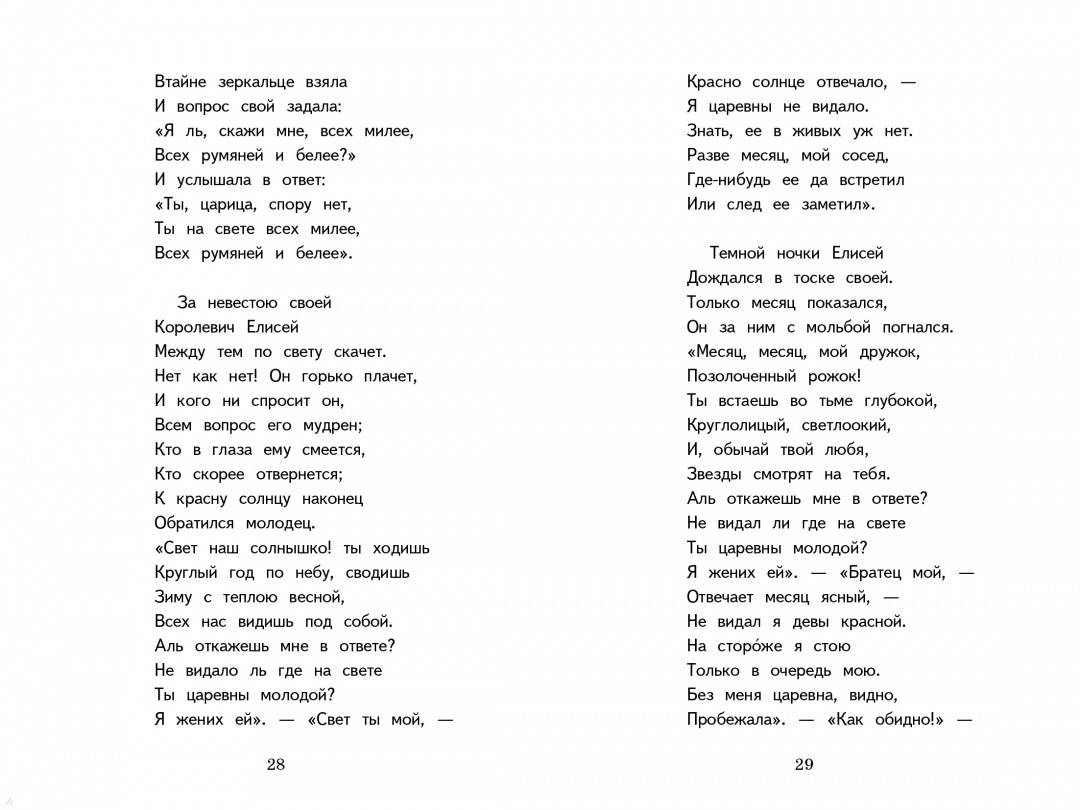 Втайне зеркальце взяла
И вопрос свой задала:
«Я ль, скажи мне, всех милее,
Всех румяней и белее?»
И услышала в ответ:
«Ты, царица, спору нет,
Ты на свете всех милее,
Всех румяней и белее».

За невестою своей
Королевич Елисей
Между тем по свету скачет.
Нет как нет! Он горько плачет,
И кого ни спросит он,
Всем вопрос его мудрен;
Кто в глаза ему смеется,
Кто скорее отвернется;
К красну солнцу наконец
Обратился молодец.
«Свет наш солнышко! ты ходишь
Круглый год по небу, сводишь
Зиму с теплою весной,
Всех нас видишь под собой.
Аль откажешь мне в ответе?
Не видало ль где на свете
Ты царевны молодой?
Я жених ей». — «Свет ты мой, —

28

Красно солнце отвечало, —
Я царевны не видало.
Знать, ее в живых уж нет.
Разве месяц, мой сосед,
Где-нибудь ее да встретил
Или след ее заметил».

Темной ночки Елисей
Дождался в тоске своей.
Только месяц показался,
Он за ним с мольбой погнался.
«Месяц, месяц, мой дружок,
Позолоченный рожок!
Ты встаешь во тьме глубокой,
Круглолицый, светлоокий,
И, обычай твой любя,
Звезды смотрят на тебя.
Аль откажешь мне в ответе?
Не видал ли где на свете
Ты царевны молодой?
Я жених ей». — «Братец мой, —
Отвечает месяц ясный, —
Не видал я девы красной.
На сторо́же я стою
Только в очередь мою.
Без меня царевна, видно,
Пробежала». — «Как обидно!» —

29